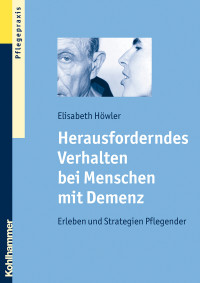 Pflegepraxis

Elisabeth Höwler

Herausforderndes Verhalten bei Menschen mit Demenz

Erleben und Strategien Pflegender

Kohlhammer